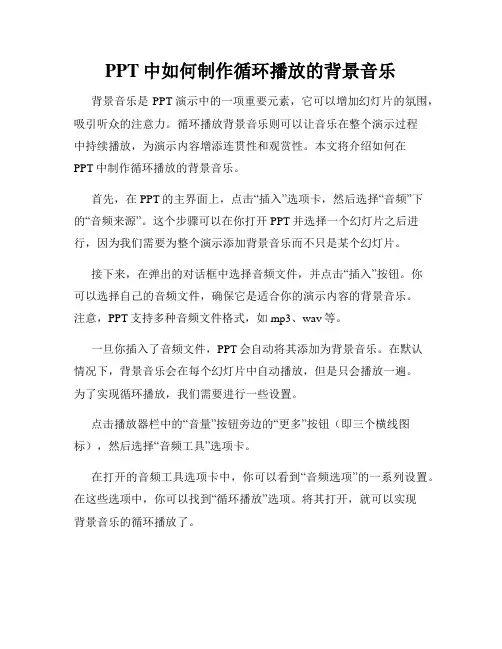 PPT 中如何制作循环播放的背景音乐

背景音乐是 PPT 演示中的一项重要元素，它可以增加幻灯片的氛围，吸引听众的注意力。循环播放背景音乐则可以让音乐在整个演示过程中持续播放，为演示内容增添连贯性和观赏性。本文将介绍如何在 PPT 中制作循环播放的背景音乐。

首先，在 PPT 的主界面上，点击“插入”选项卡，然后选择“音频”下的“音频来源”。这个步骤可以在你打开 PPT 并选择一个幻灯片之后进行，因为我们需要为整个演示添加背景音乐而不只是某个幻灯片。

接下来，在弹出的对话框中选择音频文件，并点击“插入”按钮。你可以选择自己的音频文件，确保它是适合你的演示内容的背景音乐。注意，PPT 支持多种音频文件格式，如 mp3、wav 等。

一旦你插入了音频文件，PPT 会自动将其添加为背景音乐。在默认情况下，背景音乐会在每个幻灯片中自动播放，但是只会播放一遍。为了实现循环播放，我们需要进行一些设置。

点击播放器栏中的“音量”按钮旁边的“更多”按钮（即三个横线图标），然后选择“音频工具”选项卡。

在打开的音频工具选项卡中，你可以看到“音频选项”的一系列设置。在这些选项中，你可以找到“循环播放”选项。将其打开，就可以实现背景音乐的循环播放了。